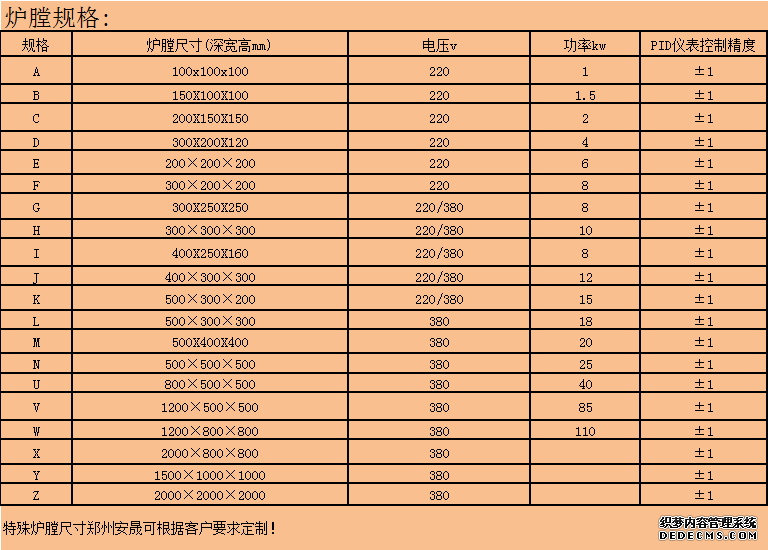 炉膛规格:

| 规格 | 炉膛尺寸(深宽高mm) | 电压v | 功率kw | PID仪表控制精度 |
|---|---|---|---|---|
| A | 100x100x100 | 220 | 1 | ±1 |
| B | 150X100X100 | 220 | 1.5 | ±1 |
| C | 200X150X150 | 220 | 2 | ±1 |
| D | 300X200X120 | 220 | 4 | ±1 |
| E | 200×200×200 | 220 | 6 | ±1 |
| F | 300×200×200 | 220 | 8 | ±1 |
| G | 300X250X250 | 220/380 | 8 | ±1 |
| H | 300×300×300 | 220/380 | 10 | ±1 |
| I | 400X250X160 | 220/380 | 8 | ±1 |
| J | 400×300×300 | 220/380 | 12 | ±1 |
| K | 500×300×200 | 220/380 | 15 | ±1 |
| L | 500×300×300 | 380 | 18 | ±1 |
| M | 500X400X400 | 380 | 20 | ±1 |
| N | 500×500×500 | 380 | 25 | ±1 |
| U | 800×500×500 | 380 | 40 | ±1 |
| V | 1200×500×500 | 380 | 85 | ±1 |
| W | 1200×800×800 | 380 | 110 | ±1 |
| X | 2000×800×800 | 380 |  | ±1 |
| Y | 1500×1000×1000 | 380 |  | ±1 |
| Z | 2000×2000×2000 | 380 |  | ±1 |

特殊炉膛尺寸郑州安晟可根据客户要求定制!

织梦内容管理系统
DEDECMS.COM